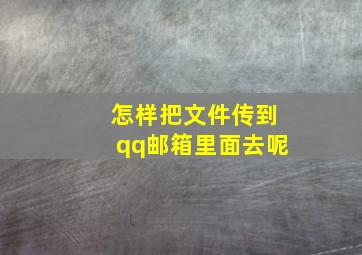 怎样把文件传到qq邮箱里面去呢